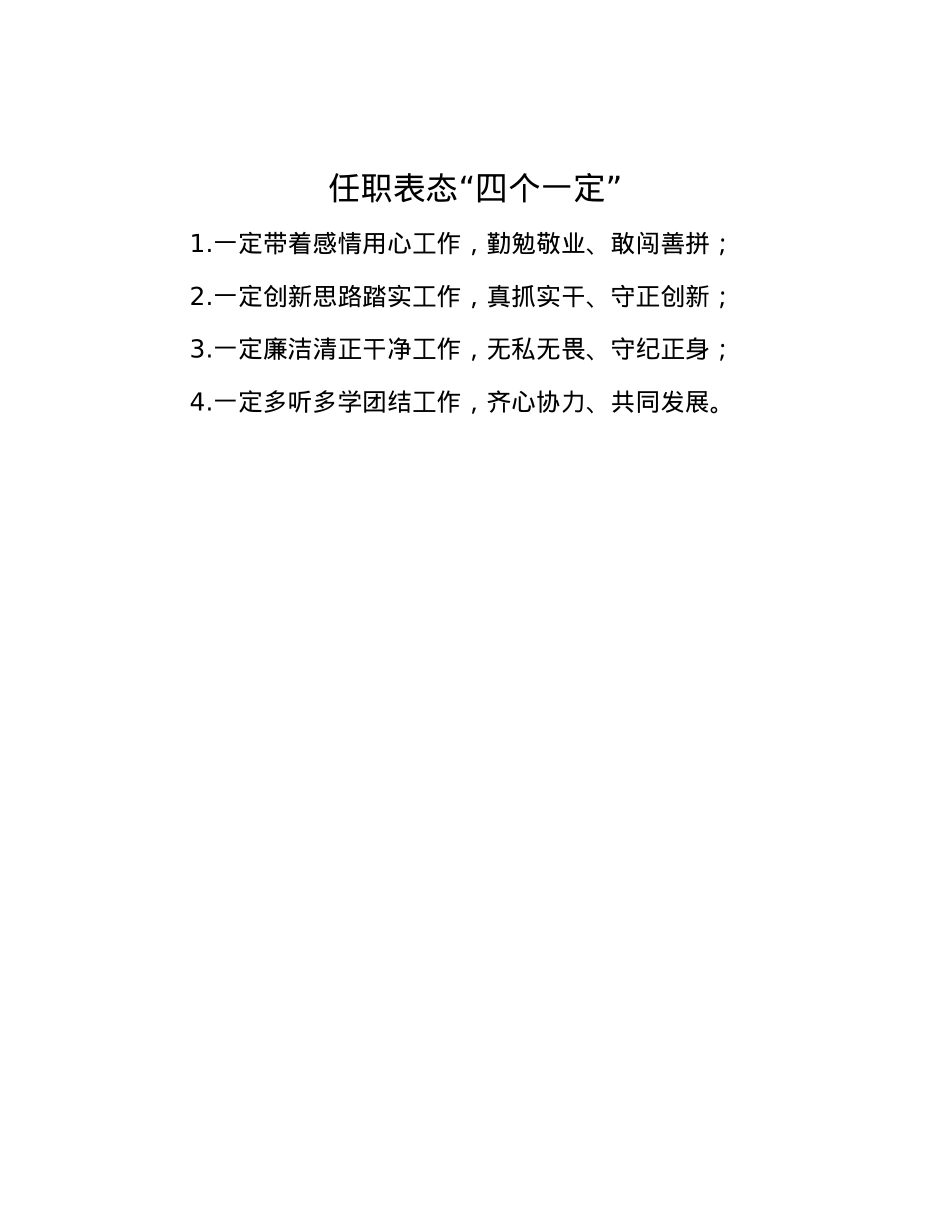 任职表态“四个一定”

1.一定带着感情用心工作，勤勉敬业、敢闯善拼；

2.一定创新思路踏实工作，真抓实干、守正创新；

3.一定廉洁清正干净工作，无私无畏、守纪正身；

4.一定多听多学团结工作，齐心协力、共同发展。